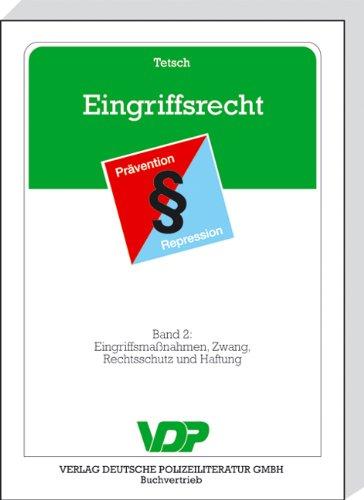 Tetsch

Eingriffsrecht

Prävention

§

Repression

Band 2:
Eingriffsmaßnahmen, Zwang, Rechtsschutz und Haftung

VDP

VERLAG DEUTSCHE POLIZEILITERATUR GMBH
Buchvertrieb